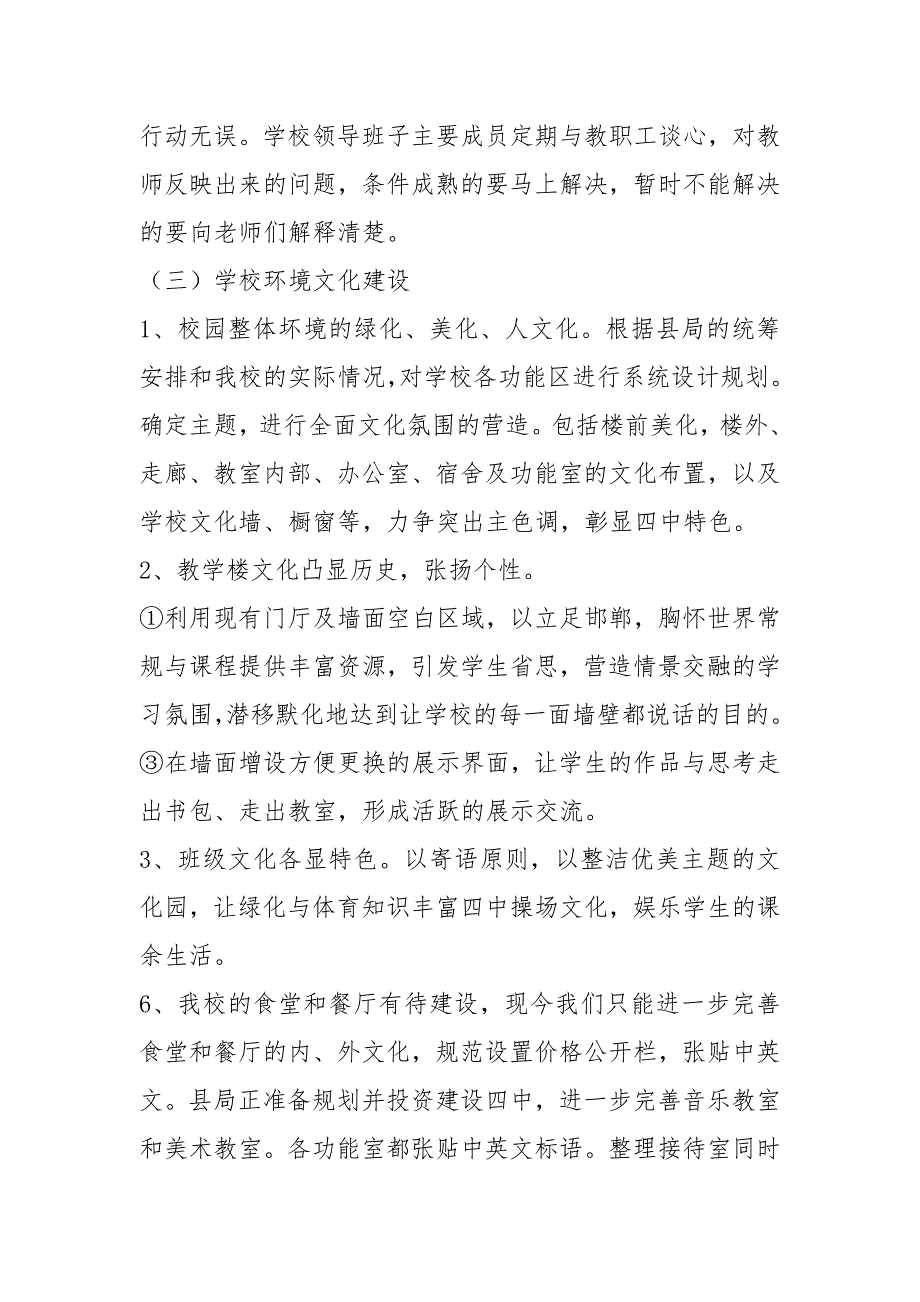 行动无误。学校领导班子主要成员定期与教职工谈心，对教师反映出来的问题，条件成熟的要马上解决，暂时不能解决的要向老师们解释清楚。

（三）学校环境文化建设

1、校园整体环境的绿化、美化、人文化。根据县局的统筹安排和我校的实际情况，对学校各功能区进行系统设计规划。确定主题，进行全面文化氛围的营造。包括楼前美化，楼外、走廊、教室内部、办公室、宿舍及功能室的文化布置，以及学校文化墙、橱窗等，力争突出主色调，彰显四中特色。

2、教学楼文化凸显历史，张扬个性。

①利用现有门厅及墙面空白区域，以立足邯郸，胸怀世界常规与课程提供丰富资源，引发学生省思，营造情景交融的学习氛围，潜移默化地达到让学校的每一面墙壁都说话的目的。

③在墙面增设方便更换的展示界面，让学生的作品与思考走出书包、走出教室，形成活跃的展示交流。

3、班级文化各显特色。以寄语原则，以整洁优美主题的文化园，让绿化与体育知识丰富四中操场文化，娱乐学生的课余生活。

6、我校的食堂和餐厅有待建设，现今我们只能进一步完善食堂和餐厅的内、外文化，规范设置价格公开栏，张贴中英文。县局正准备规划并投资建设四中，进一步完善音乐教室和美术教室。各功能室都张贴中英文标语。整理接待室同时